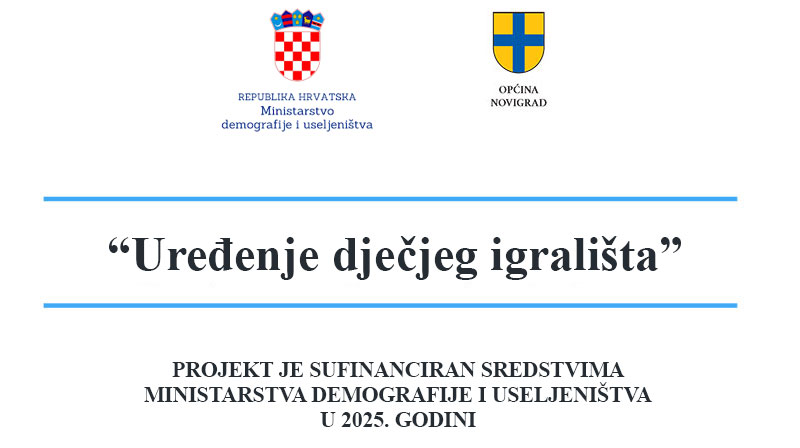 REPUBLIKA HRVATSKA
Ministarstvo
demografije i useljeništva

OPĆINA
NOVIGRAD

"Uređenje dječjeg igrališta"

PROJEKT JE SUFINANCIRAN SREDSTVIMA
MINISTARSTVA DEMOGRAFIJE I USELJENIŠTVA
U 2025. GODINI